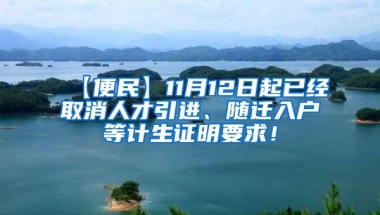 【便民】11月12日起已经取消人才引进、随迁入户等计生证明要求！